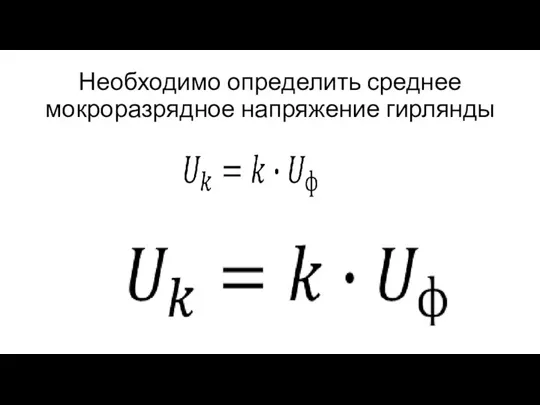 Необходимо определить среднее мокроразрядное напряжение гирлянды

$U_k = k \cdot U_ф$

$U_k = k \cdot U_ф$